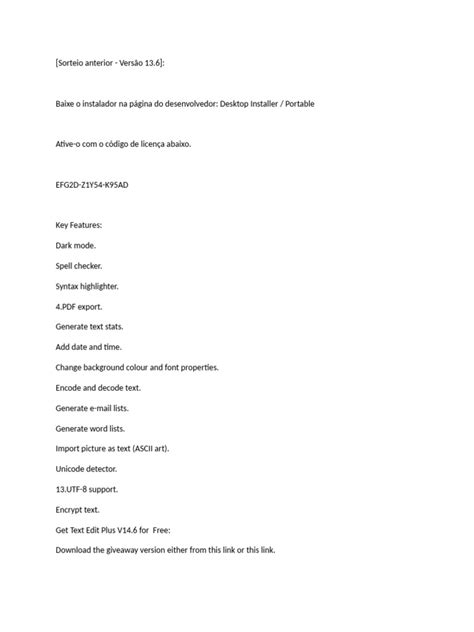 [Sorteio anterior - Versão 13.6]:

Baixe o instalador na página do desenvolvedor: Desktop Installer / Portable

Ative-o com o código de licença abaixo.

EFG2D-Z1Y54-K95AD

Key Features:

Dark mode.

Spell checker.

Syntax highlighter.

4.PDF export.

Generate text stats.

Add date and time.

Change background colour and font properties.

Encode and decode text.

Generate e-mail lists.

Generate word lists.

Import picture as text (ASCII art).

Unicode detector.

13.UTF-8 support.

Encrypt text.

Get Text Edit Plus V14.6 for  Free:

Download the giveaway version either from this link or this link.